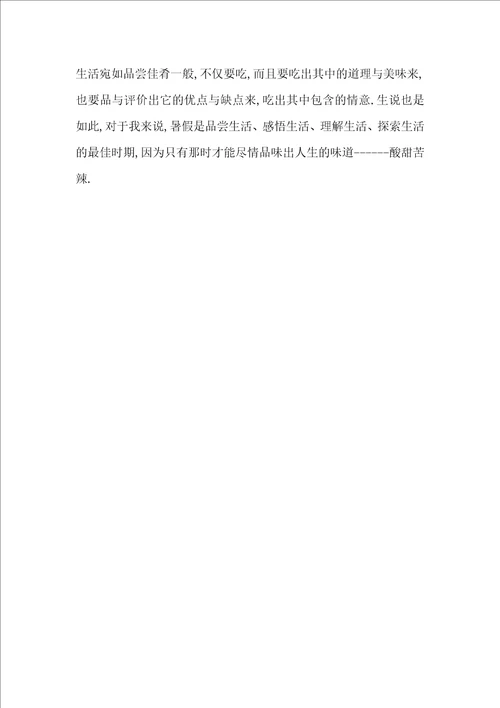 生活宛如品尝佳肴一般,不仅要吃,而且要吃出其中的道理与美味来,也要品与评价出它的优点与缺点来,吃出其中包含的情意.生说也是如此,对于我来说,暑假是品尝生活、感悟生活、理解生活、探索生活的最佳时期,因为只有那时才能尽情品味出人生的味道------酸甜苦辣.